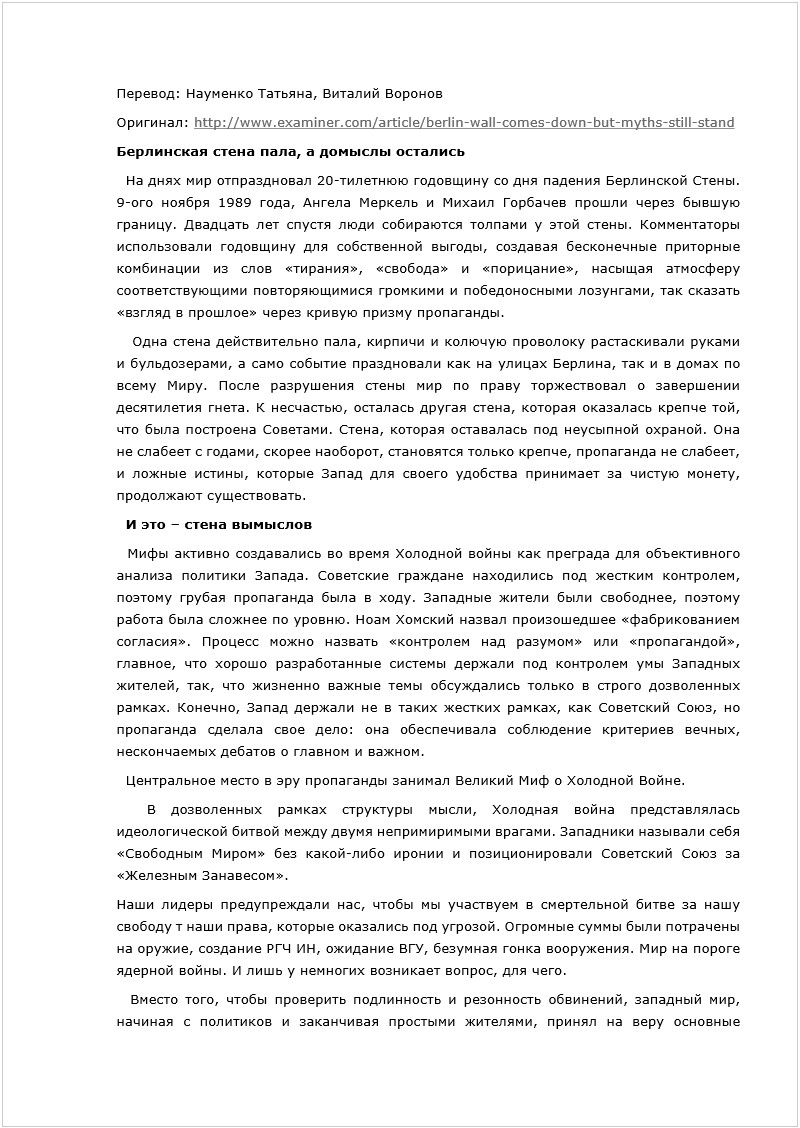 Перевод: Науменко Татьяна, Виталий Воронов

Оригинал: http://www.examiner.com/article/berlin-wall-comes-down-but-myths-still-stand

Берлинская стена пала, а домыслы остались

На днях мир отпраздновал 20-тилетнюю годовщину со дня падения Берлинской Стены. 9-ого ноября 1989 года, Ангела Меркель и Михаил Горбачев прошли через бывшую границу. Двадцать лет спустя люди собираются толпами у этой стены. Комментаторы использовали годовщину для собственной выгоды, создавая бесконечные приторные комбинации из слов «тирания», «свобода» и «порицание», насыщая атмосферу соответствующими повторяющимися громкими и победоносными лозунгами, так сказать «взгляд в прошлое» через кривую призму пропаганды.

Одна стена действительно пала, кирпичи и колючую проволоку растаскивали руками и бульдозерами, а само событие праздновали как на улицах Берлина, так и в домах по всему Миру. После разрушения стены мир по праву торжествовал о завершении десятилетия гнета. К несчастью, осталась другая стена, которая оказалась крепче той, что была построена Советами. Стена, которая оставалась под неусыпной охраной. Она не слабеет с годами, скорее наоборот, становятся только крепче, пропаганда не слабеет, и ложные истины, которые Запад для своего удобства принимает за чистую монету, продолжают существовать.

И это – стена вымыслов

Мифы активно создавались во время Холодной войны как преграда для объективного анализа политики Запада. Советские граждане находились под жестким контролем, поэтому грубая пропаганда была в ходу. Западные жители были свободнее, поэтому работа была сложнее по уровню. Ноам Хомский назвал произошедшее «фабрикованием согласия». Процесс можно назвать «контролем над разумом» или «пропагандой», главное, что хорошо разработанные системы держали под контролем умы Западных жителей, так, что жизненно важные темы обсуждались только в строго дозволенных рамках. Конечно, Запад держали не в таких жестких рамках, как Советский Союз, но пропаганда сделала свое дело: она обеспечивала соблюдение критериев вечных, нескончаемых дебатов о главном и важном.

Центральное место в эру пропаганды занимал Великий Миф о Холодной Войне.

В дозволенных рамках структуры мысли, Холодная война представлялась идеологической битвой между двумя непримиримыми врагами. Западники называли себя «Свободным Миром» без какой-либо иронии и позиционировали Советский Союз за «Железным Занавесом».

Наши лидеры предупреждали нас, чтобы мы участвуем в смертельной битве за нашу свободу т наши права, которые оказались под угрозой. Огромные суммы были потрачены на оружие, создание РГЧ ИН, ожидание ВГУ, безумная гонка вооружения. Мир на пороге ядерной войны. И лишь у немногих возникает вопрос, для чего.

Вместо того, чтобы проверить подлинность и резонность обвинений, западный мир, начиная с политиков и заканчивая простыми жителями, принял на веру основные